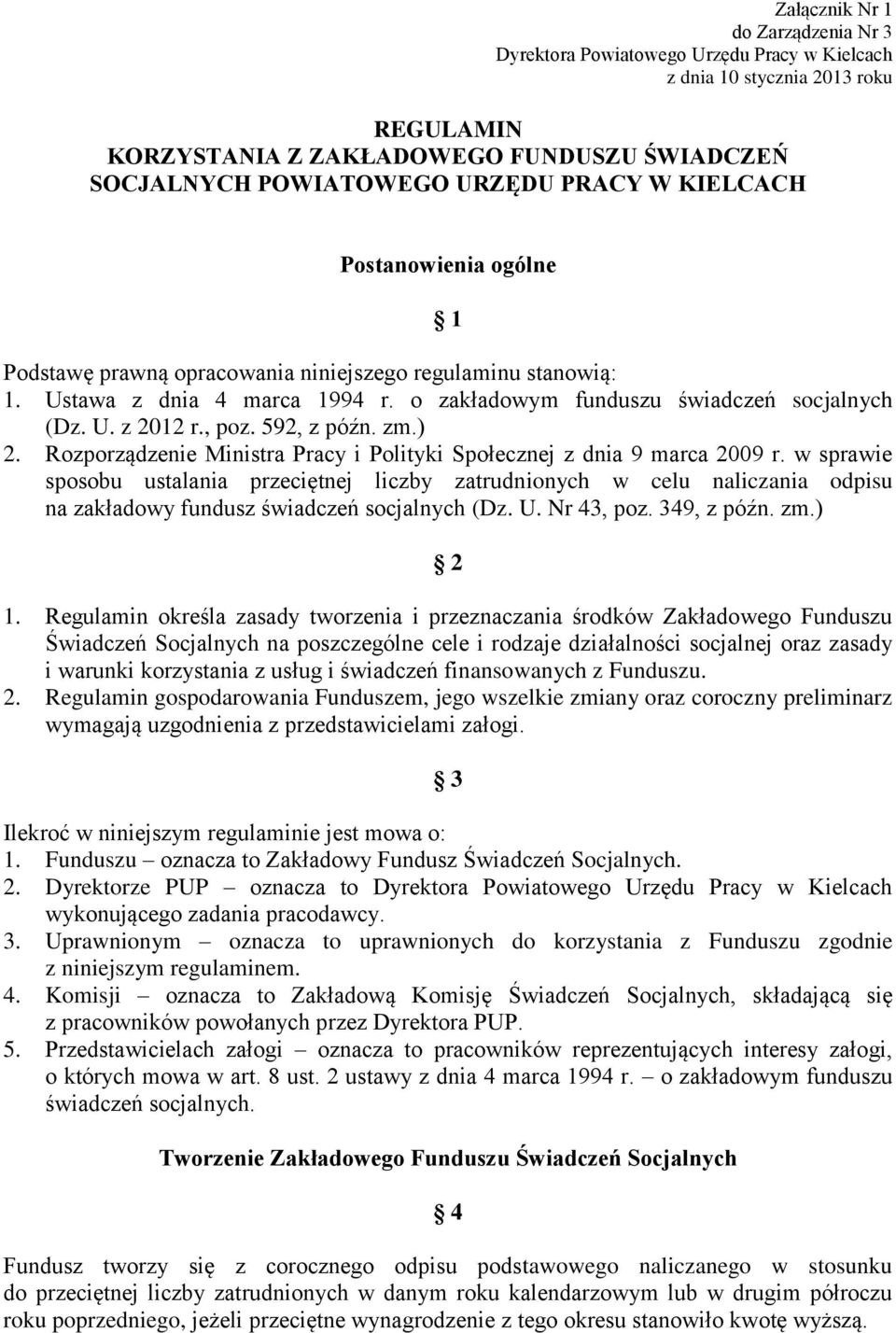 Załącznik Nr 1
do Zarządzenia Nr 3
Dyrektora Powiatowego Urzędu Pracy w Kielcach
z dnia 10 stycznia 2013 roku

REGULAMIN
KORZYSTANIA Z ZAKŁADOWEGO FUNDUSZU ŚWIADCZEŃ SOCJALNYCH POWIATOWEGO URZĘDU PRACY W KIELCACH

Postanowienia ogólne

§ 1

Podstawę prawną opracowania niniejszego regulaminu stanowią:
1. Ustawa z dnia 4 marca 1994 r. o zakładowym funduszu świadczeń socjalnych (Dz. U. z 2012 r., poz. 592, z późn. zm.)
2. Rozporządzenie Ministra Pracy i Polityki Społecznej z dnia 9 marca 2009 r. w sprawie sposobu ustalania przeciętnej liczby zatrudnionych w celu naliczania odpisu na zakładowy fundusz świadczeń socjalnych (Dz. U. Nr 43, poz. 349, z późn. zm.)

§ 2

1. Regulamin określa zasady tworzenia i przeznaczania środków Zakładowego Funduszu Świadczeń Socjalnych na poszczególne cele i rodzaje działalności socjalnej oraz zasady i warunki korzystania z usług i świadczeń finansowanych z Funduszu.
2. Regulamin gospodarowania Funduszem, jego wszelkie zmiany oraz coroczny preliminarz wymagają uzgodnienia z przedstawicielami załogi.

§ 3

Ilekroć w niniejszym regulaminie jest mowa o:
1. Funduszu – oznacza to Zakładowy Fundusz Świadczeń Socjalnych.
2. Dyrektorze PUP – oznacza to Dyrektora Powiatowego Urzędu Pracy w Kielcach wykonującego zadania pracodawcy.
3. Uprawnionym – oznacza to uprawnionych do korzystania z Funduszu zgodnie z niniejszym regulaminem.
4. Komisji – oznacza to Zakładową Komisję Świadczeń Socjalnych, składającą się z pracowników powołanych przez Dyrektora PUP.
5. Przedstawicielach załogi – oznacza to pracowników reprezentujących interesy załogi, o których mowa w art. 8 ust. 2 ustawy z dnia 4 marca 1994 r. – o zakładowym funduszu świadczeń socjalnych.

Tworzenie Zakładowego Funduszu Świadczeń Socjalnych

§ 4

Fundusz tworzy się z corocznego odpisu podstawowego naliczanego w stosunku do przeciętnej liczby zatrudnionych w danym roku kalendarzowym lub w drugim półroczu roku poprzedniego, jeżeli przeciętne wynagrodzenie z tego okresu stanowiło kwotę wyższą.